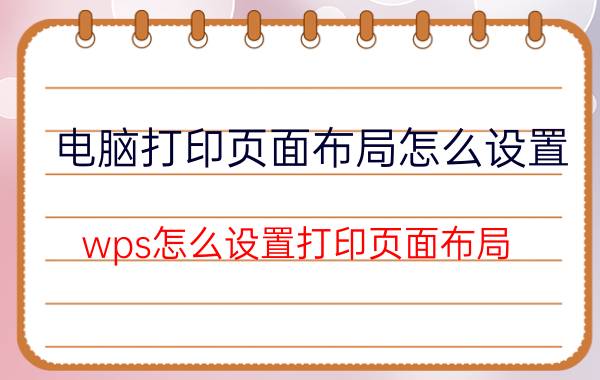 电脑打印页面布局怎么设置

wps怎么设置打印页面布局